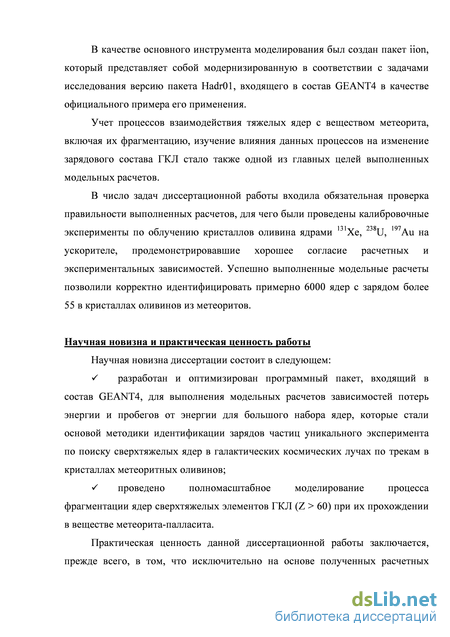 В качестве основного инструмента моделирования был создан пакет iion, который представляет собой модернизированную в соответствии с задачами исследования версию пакета Hadr01, входящего в состав GEANT4 в качестве официального примера его применения.

Учет процессов взаимодействия тяжелых ядер с веществом метеорита, включая их фрагментацию, изучение влияния данных процессов на изменение зарядового состава ГКЛ стало также одной из главных целей выполненных модельных расчетов.

В число задач диссертационной работы входила обязательная проверка правильности выполненных расчетов, для чего были проведены калибровочные эксперименты по облучению кристаллов оливина ядрами $^{131}$Xe, $^{238}$U, $^{197}$Au на ускорителе, продемонстрировавшие хорошее согласие расчетных и экспериментальных зависимостей. Успешно выполненные модельные расчеты позволили корректно идентифицировать примерно 6000 ядер с зарядом более 55 в кристаллах оливинов из метеоритов.

Научная новизна и практическая ценность работы

Научная новизна диссертации состоит в следующем:

✓ разработан и оптимизирован программный пакет, входящий в состав GEANT4, для выполнения модельных расчетов зависимостей потерь энергии и пробегов от энергии для большого набора ядер, которые стали основой методики идентификации зарядов частиц уникального эксперимента по поиску сверхтяжелых ядер в галактических космических лучах по трекам в кристаллах метеоритных оливинов;

✓ проведено полномасштабное моделирование процесса фрагментации ядер сверхтяжелых элементов ГКЛ (Z > 60) при их прохождении в веществе метеорита-палласита.

Практическая ценность данной диссертационной работы заключается, прежде всего, в том, что исключительно на основе полученных расчетных

dsLib.net
библиотека диссертаций